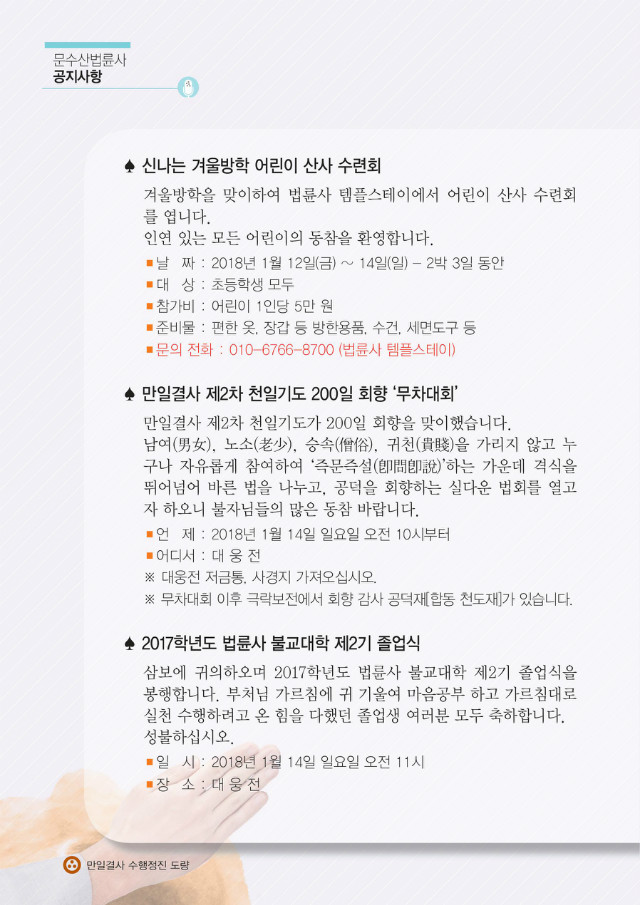 문수산법륜사
공지사항

♠ 신나는 겨울방학 어린이 산사 수련회

겨울방학을 맞이하여 법륜사 템플스테이에서 어린이 산사 수련회를 엽니다.
인연 있는 모든 어린이의 동참을 환영합니다.

■ 날 짜 : 2018년 1월 12일(금) ~ 14일(일) – 2박 3일 동안
■ 대 상 : 초등학생 모두
■ 참가비 : 어린이 1인당 5만 원
■ 준비물 : 편한 옷, 장갑 등 방한용품, 수건, 세면도구 등
■ 문의 전화 : 010-6766-8700 (법륜사 템플스테이)

♠ 만일결사 제2차 천일기도 200일 회향 '무차대회'

만일결사 제2차 천일기도가 200일 회향을 맞이했습니다.
남여(男女), 노소(老少), 승속(僧俗), 귀천(貴賤)을 가리지 않고 누구나 자유롭게 참여하여 '즉문즉설(卽問卽說)'하는 가운데 격식을 뛰어넘어 바른 법을 나누고, 공덕을 회향하는 실다운 법회를 열고자 하오니 불자님들의 많은 동참 바랍니다.

■ 언 제 : 2018년 1월 14일 일요일 오전 10시부터
■ 어디서 : 대 웅 전
※ 대웅전 저금통, 사경지 가져오십시오.
※ 무차대회 이후 극락보전에서 회향 감사 공덕재[합동 천도재]가 있습니다.

♠ 2017학년도 법륜사 불교대학 제2기 졸업식

삼보에 귀의하오며 2017학년도 법륜사 불교대학 제2기 졸업식을 봉행합니다. 부처님 가르침에 귀 기울여 마음공부 하고 가르침대로 실천 수행하려고 온 힘을 다했던 졸업생 여러분 모두 축하합니다.
성불하십시오.

■ 일 시 : 2018년 1월 14일 일요일 오전 11시
■ 장 소 : 대 웅 전

만일결사 수행정진 도량